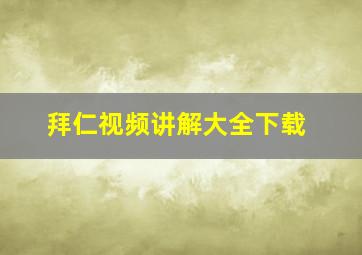 拜仁视频讲解大全下载